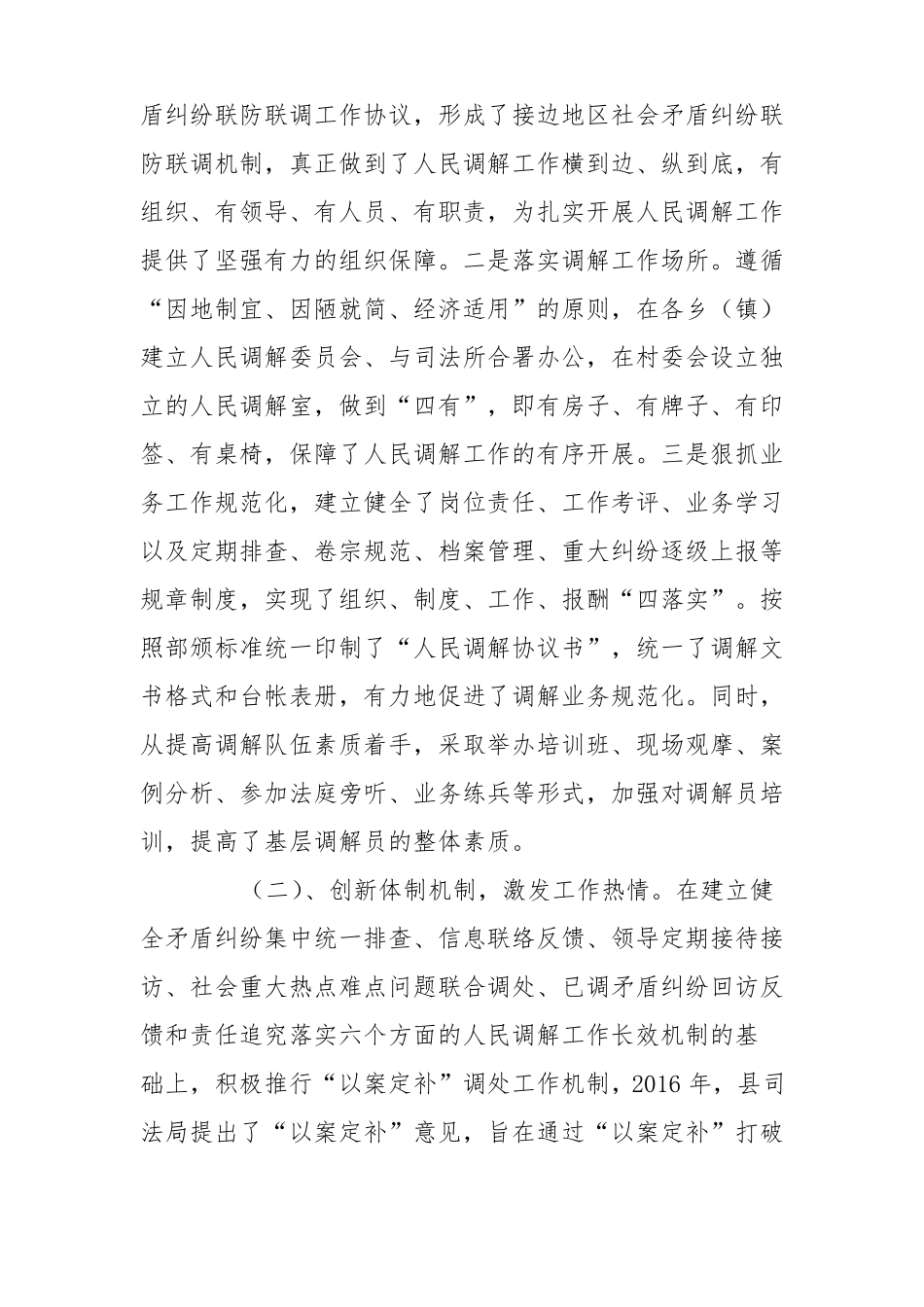 盾纠纷联防联调工作协议，形成了接边地区社会矛盾纠纷联防联调机制，真正做到了人民调解工作横到边、纵到底，有组织、有领导、有人员、有职责，为扎实开展人民调解工作提供了坚强有力的组织保障。二是落实调解工作场所。遵循“因地制宜、因陋就简、经济适用”的原则，在各乡（镇）建立人民调解委员会、与司法所合署办公，在村委会设立独立的人民调解室，做到“四有”，即有房子、有牌子、有印签、有桌椅，保障了人民调解工作的有序开展。三是狠抓业务工作规范化，建立健全了岗位责任、工作考评、业务学习以及定期排查、卷宗规范、档案管理、重大纠纷逐级上报等规章制度，实现了组织、制度、工作、报酬“四落实”。按照部颁标准统一印制了“人民调解协议书”，统一了调解文书格式和台帐表册，有力地促进了调解业务规范化。同时，从提高调解队伍素质着手，采取举办培训班、现场观摩、案例分析、参加法庭旁听、业务练兵等形式，加强对调解员培训，提高了基层调解员的整体素质。

（二）、创新体制机制，激发工作热情。在建立健全矛盾纠纷集中统一排查、信息联络反馈、领导定期接待接访、社会重大热点难点问题联合调处、已调矛盾纠纷回访反馈和责任追究落实六个方面的人民调解工作长效机制的基础上，积极推行“以案定补”调处工作机制，2016 年，县司法局提出了“以案定补”意见，旨在通过“以案定补”打破